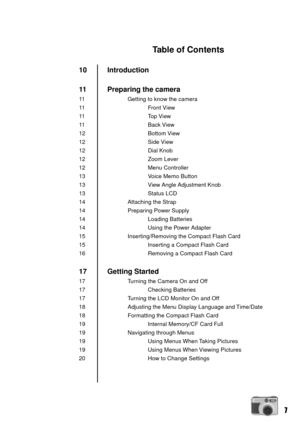 Table of Contents

10 Introduction

11 Preparing the camera
11 Getting to know the camera
11 Front View
11 Top View
11 Back View
12 Bottom View
12 Side View
12 Dial Knob
12 Zoom Lever
12 Menu Controller
13 Voice Memo Button
13 View Angle Adjustment Knob
13 Status LCD
14 Attaching the Strap
14 Preparing Power Supply
14 Loading Batteries
14 Using the Power Adapter
15 Inserting/Removing the Compact Flash Card
15 Inserting a Compact Flash Card
16 Removing a Compact Flash Card

17 Getting Started
17 Turning the Camera On and Off
17 Checking Batteries
17 Turning the LCD Monitor On and Off
18 Adjusting the Menu Display Language and Time/Date
18 Formatting the Compact Flash Card
19 Internal Memory/CF Card Full
19 Navigating through Menus
19 Using Menus When Taking Pictures
19 Using Menus When Viewing Pictures
20 How to Change Settings

7